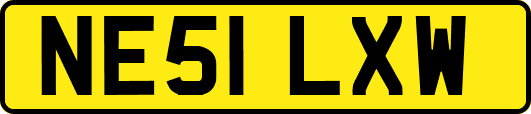 NE51 LXW